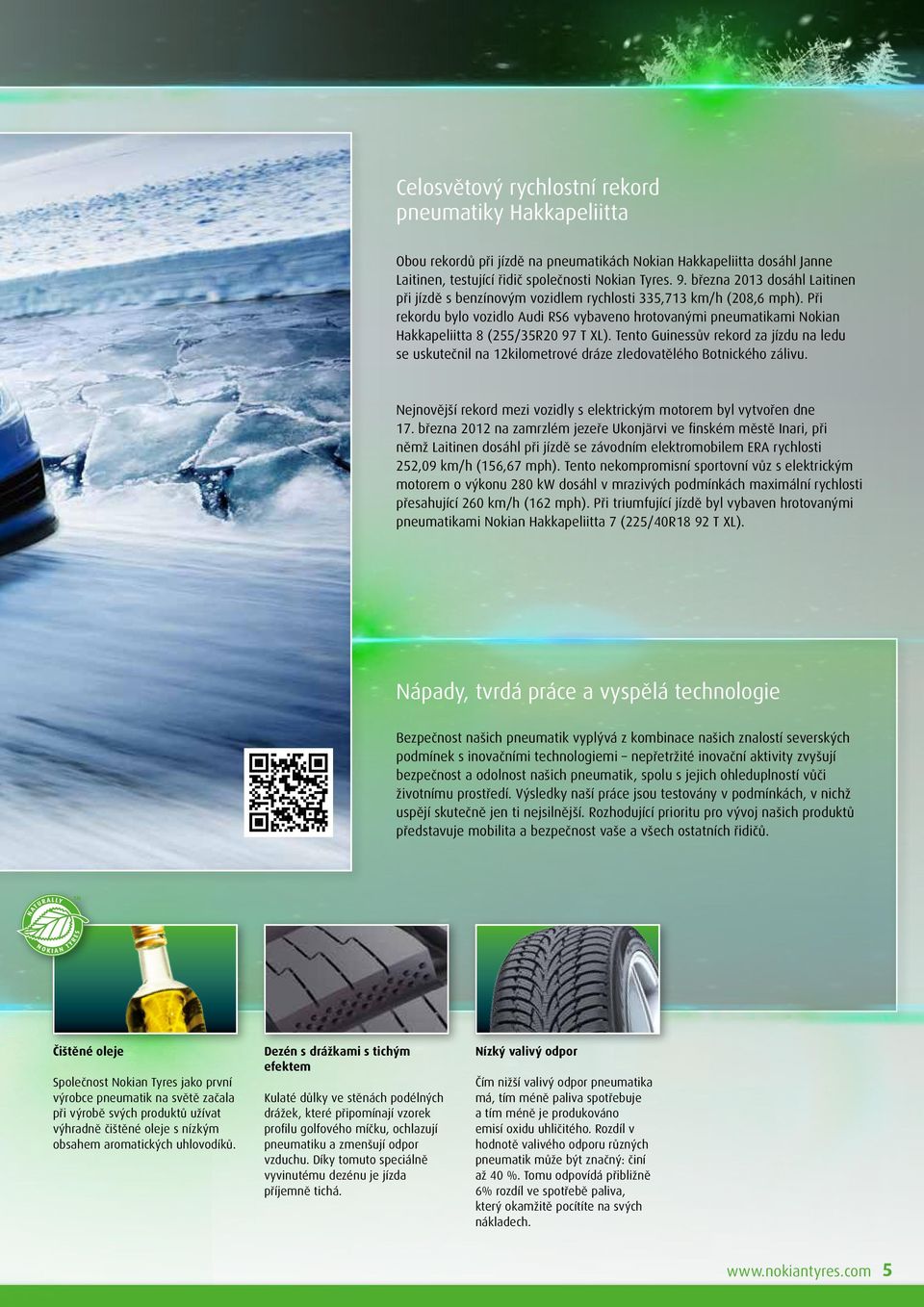 Celosvětový rychlostní rekord pneumatiky Hakkapeliitta

Obou rekordů při jízdě na pneumatikách Nokian Hakkapeliitta dosáhl Janne Laitinen, testující řidič společnosti Nokian Tyres. 9. března 2013 dosáhl Laitinen při jízdě s benzínovým vozidlem rychlosti 335,713 km/h (208,6 mph). Při rekordu bylo vozidlo Audi RS6 vybaveno hrotovanými pneumatikami Nokian Hakkapeliitta 8 (255/35R20 97 T XL). Tento Guinessův rekord za jízdu na ledu se uskutečnil na 12kilometrové dráze zledovatělého Botnického zálivu.

Nejnovější rekord mezi vozidly s elektrickým motorem byl vytvořen dne 17. března 2012 na zamrzlém jezeře Ukonjärvi ve finském městě Inari, při němž Laitinen dosáhl při jízdě se závodním elektromobilem ERA rychlosti 252,09 km/h (156,67 mph). Tento nekompromisní sportovní vůz s elektrickým motorem o výkonu 280 kW dosáhl v mrazivých podmínkách maximální rychlosti přesahující 260 km/h (162 mph). Při triumfující jízdě byl vybaven hrotovanými pneumatikami Nokian Hakkapeliitta 7 (225/40R18 92 T XL).

Nápady, tvrdá práce a vyspělá technologie

Bezpečnost našich pneumatik vyplývá z kombinace našich znalostí severských podmínek s inovačními technologiemi – nepřetržité inovační aktivity zvyšují bezpečnost a odolnost našich pneumatik, spolu s jejich ohleduplností vůči životnímu prostředí. Výsledky naší práce jsou testovány v podmínkách, v nichž uspějí skutečně jen ti nejsilnější. Rozhodující prioritu pro vývoj našich produktů představuje mobilita a bezpečnost vaše a všech ostatních řidičů.

NATURALLY NOKIAN TYRES

Čištěné oleje

Společnost Nokian Tyres jako první výrobce pneumatik na světě začala při výrobě svých produktů užívat výhradně čištěné oleje s nízkým obsahem aromatických uhlovodíků.

Dezén s drážkami s tichým efektem

Kulaté důlky ve stěnách podélných drážek, které připomínají vzorek profilu golfového míčku, ochlazují pneumatiku a zmenšují odpor vzduchu. Díky tomuto speciálně vyvinutému dezénu je jízda příjemně tichá.

Nízký valivý odpor

Čím nižší valivý odpor pneumatika má, tím méně paliva spotřebuje a tím méně je produkováno emisí oxidu uhličitého. Rozdíl v hodnotě valivého odporu různých pneumatik může být značný: činí až 40 %. Tomu odpovídá přibližně 6% rozdíl ve spotřebě paliva, který okamžitě pocítíte na svých nákladech.

www.nokiantyres.com 5